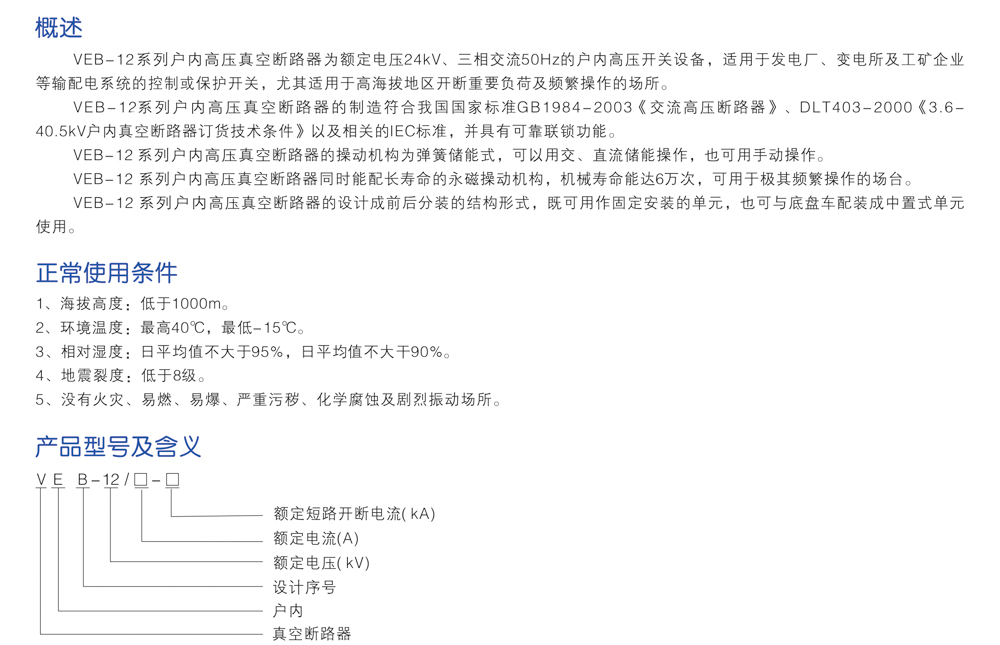 概述

VEB-12系列户内高压真空断路器为额定电压24kV、三相交流50Hz的户内高压开关设备，适用于发电厂、变电所及工矿企业等输配电系统的控制或保护开关，尤其适用于高海拔地区开断重要负荷及频繁操作的场所。

VEB-12系列户内高压真空断路器的制造符合我国国家标准GB1984-2003《交流高压断路器》、DLT403-2000《3.6-40.5kV户内真空断路器订货技术条件》以及相关的IEC标准，并具有可靠联锁功能。

VEB-12 系列户内高压真空断路器的操动机构为弹簧储能式，可以用交、直流储能操作，也可用手动操作。

VEB-12 系列户内高压真空断路器同时能配长寿命的永磁操动机构，机械寿命能达6万次，可用于极其频繁操作的场合。

VEB-12 系列户内高压真空断路器的设计成前后分装的结构形式，既可用作固定安装的单元，也可与底盘车配装成中置式单元使用。

正常使用条件

1、海拔高度：低于1000m。
2、环境温度：最高40℃，最低-15℃。
3、相对湿度：日平均值不大于95%，日平均值不大于90%。
4、地震裂度：低于8级。
5、没有火灾、易燃、易爆、严重污秽、化学腐蚀及剧烈振动场所。

产品型号及含义

V E B-12/□-□

额定短路开断电流( kA)
额定电流(A)
额定电压( kV)
设计序号
户内
真空断路器